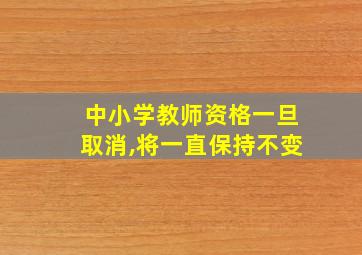 中小学教师资格一旦取消,将一直保持不变